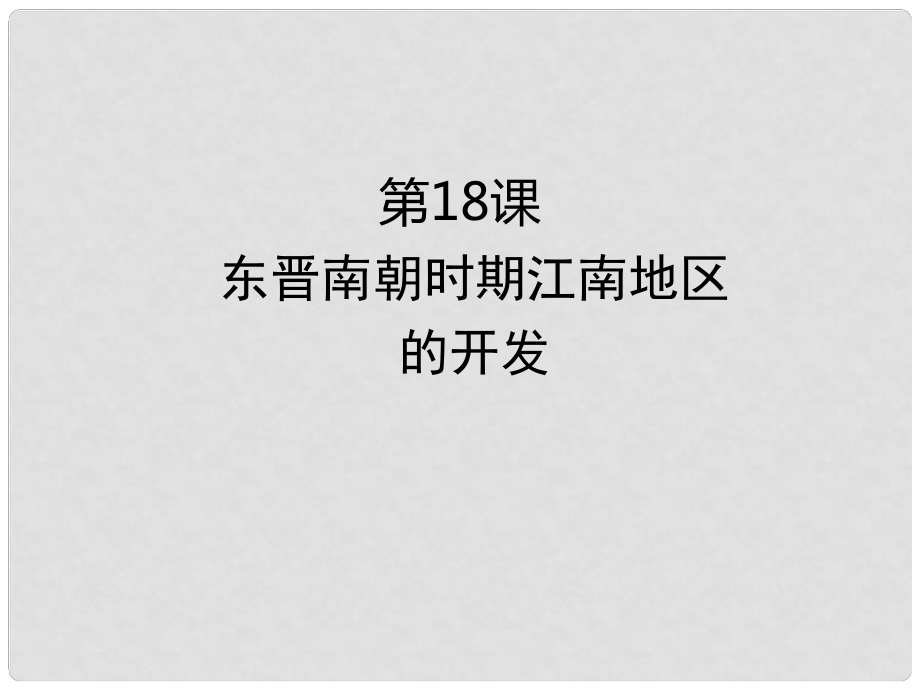 第18课
东晋南朝时期江南地区的开发